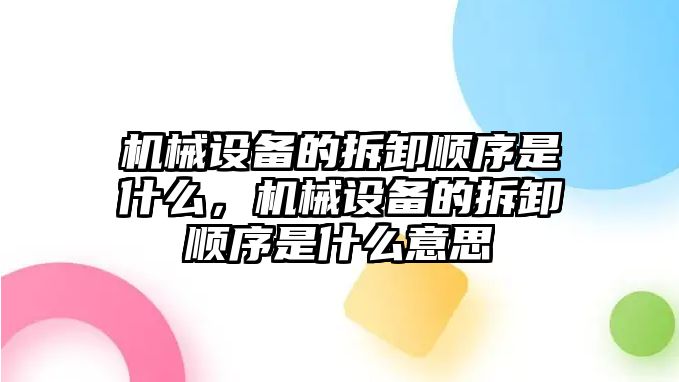 机械设备的拆卸顺序是什么，机械设备的拆卸顺序是什么意思